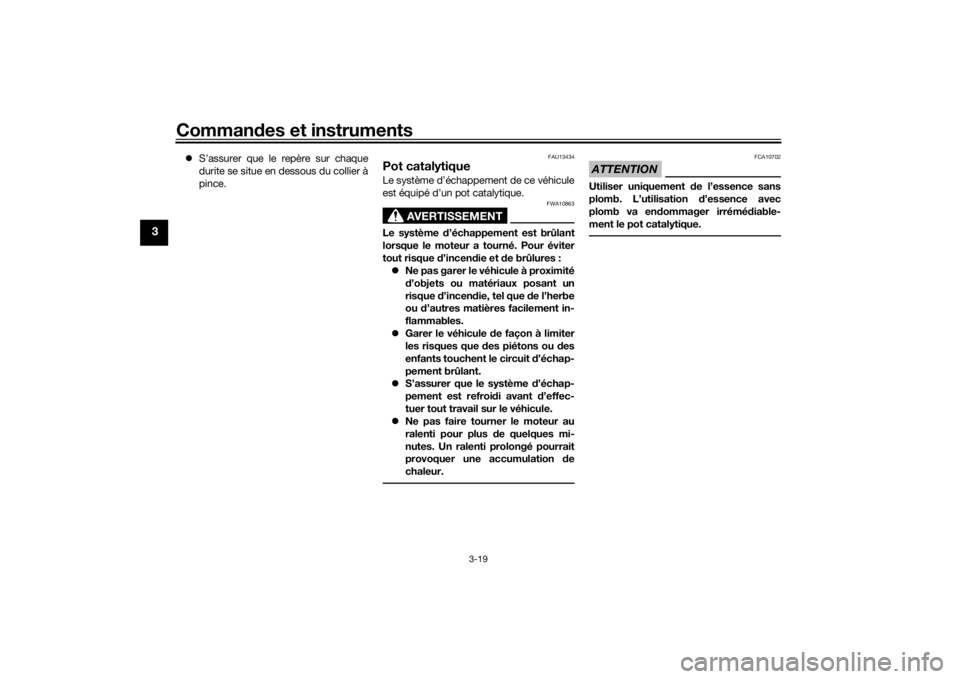 Commandes et instruments

3

● S'assurer que le repère sur chaque durite se situe en dessous du collier à pince.

FAU13434

Pot catalytique

Le système d'échappement de ce véhicule est équipé d'un pot catalytique.

FWA10863

AVERTISSEMENT

Le système d'échappement est brûlant lorsque le moteur a tourné. Pour éviter tout risque d'incendie et de brûlures :

● Ne pas garer le véhicule à proximité d'objets ou matériaux posant un risque d'incendie, tel que de l'herbe ou d'autres matières facilement inflammables.
● Garer le véhicule de façon à limiter les risques que des piétons ou des enfants touchent le circuit d'échappement brûlant.
● S'assurer que le système d'échappement est refroidi avant d'effectuer tout travail sur le véhicule.
● Ne pas faire tourner le moteur au ralenti pour plus de quelques minutes. Un ralenti prolongé pourrait provoquer une accumulation de chaleur.

FCA10702

ATTENTION

Utiliser uniquement de l'essence sans plomb. L'utilisation d'essence avec plomb va endommager irrémédiablement le pot catalytique.

3-19

carmanualsonline.info